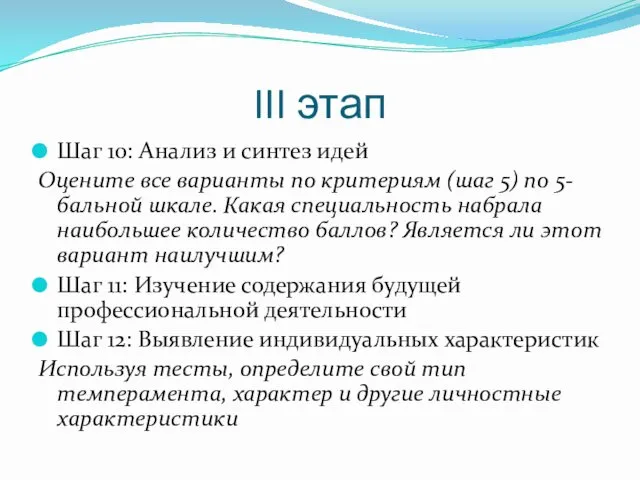 III этап

Шаг 10: Анализ и синтез идей

Оцените все варианты по критериям (шаг 5) по 5-бальной шкале. Какая специальность набрала наибольшее количество баллов? Является ли этот вариант наилучшим?

Шаг 11: Изучение содержания будущей профессиональной деятельности

Шаг 12: Выявление индивидуальных характеристик

Используя тесты, определите свой тип темперамента, характер и другие личностные характеристики